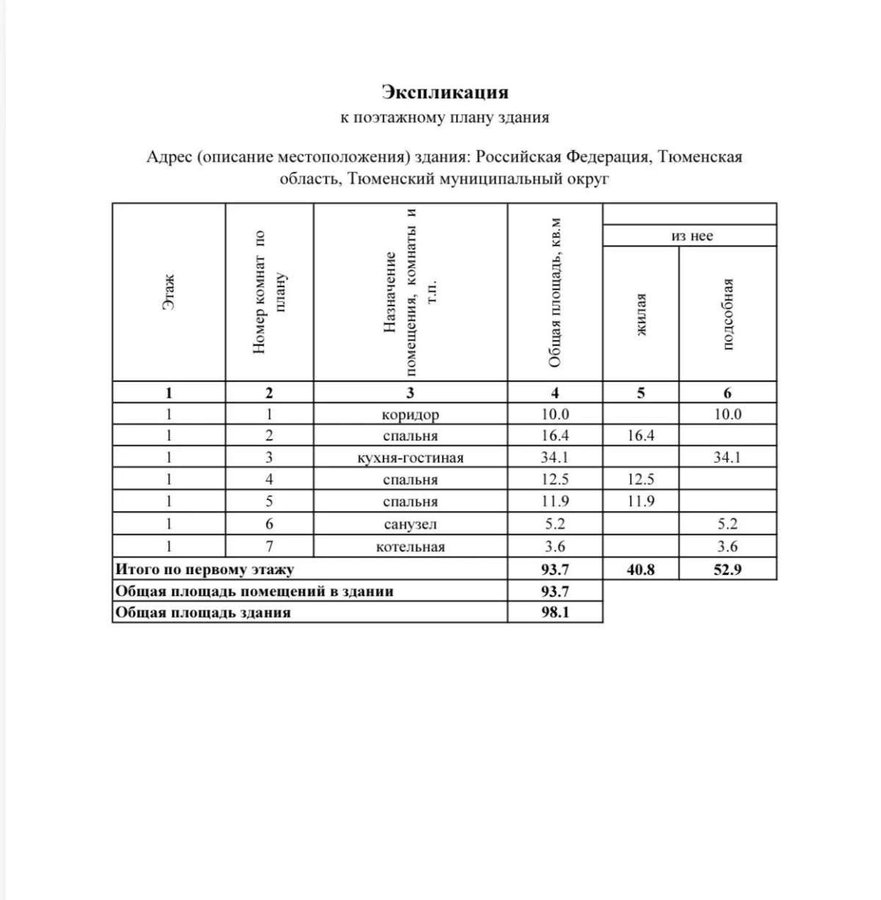 **Экспликация**
к поэтажному плану здания

Адрес (описание местоположения) здания: Российская Федерация, Тюменская область, Тюменский муниципальный округ

| Этаж | Номер комнат по плану | Назначение помещения, комнаты и т.п. | Общая площадь, кв.м | из нее жилая | из нее подсобная |
|---|---|---|---|---|---|
| **1** | **2** | **3** | **4** | **5** | **6** |
| 1 | 1 | коридор | 10.0 | | 10.0 |
| 1 | 2 | спальня | 16.4 | 16.4 | |
| 1 | 3 | кухня-гостиная | 34.1 | | 34.1 |
| 1 | 4 | спальня | 12.5 | 12.5 | |
| 1 | 5 | спальня | 11.9 | 11.9 | |
| 1 | 6 | санузел | 5.2 | | 5.2 |
| 1 | 7 | котельная | 3.6 | | 3.6 |
| **Итого по первому этажу** | | | **93.7** | **40.8** | **52.9** |
| **Общая площадь помещений в здании** | | | **93.7** | | |
| **Общая площадь здания** | | | **98.1** | | |